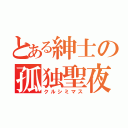 とある紳士の孤独聖夜
クルシミマス